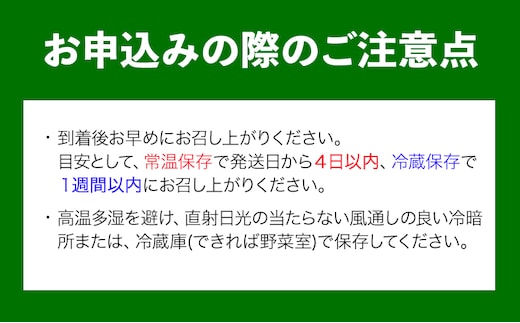 お申込みの際のご注意点

・到着後お早めにお召し上がりください。
目安として、常温保存で発送日から4日以内、冷蔵保存で1週間以内にお召し上がりください。

・高温多湿を避け、直射日光の当たらない風通しの良い冷暗所または、冷蔵庫(できれば野菜室)で保存してください。